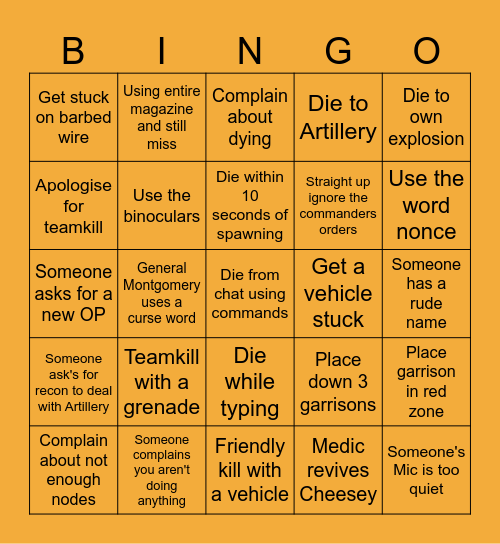 | B | I | N | G | O |
|---|---|---|---|---|
| Get stuck on barbed wire | Using entire magazine and still miss | Complain about dying | Die to Artillery | Die to own explosion |
| Apologise for teamkill | Use the binoculars | Die within 10 seconds of spawning | Straight up ignore the commanders orders | Use the word nonce |
| Someone asks for a new OP | General Montgomery uses a curse word | Die from chat using commands | Get a vehicle stuck | Someone has a rude name |
| Someone ask's for recon to deal with Artillery | Teamkill with a grenade | Die while typing | Place down 3 garrisons | Place garrison in red zone |
| Complain about not enough nodes | Someone complains you aren't doing anything | Friendly kill with a vehicle | Medic revives Cheesey | Someone's Mic is too quiet |